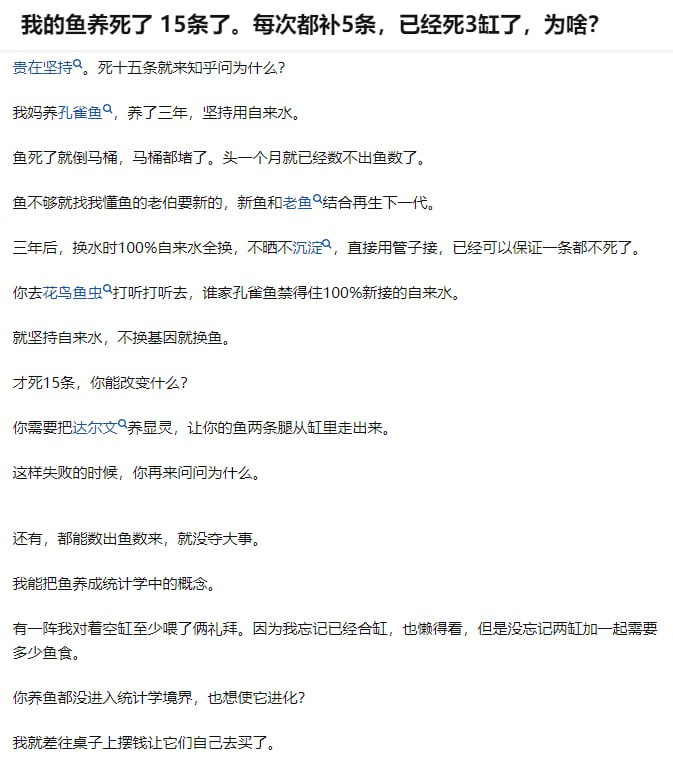 我的鱼养死了 15条了。每次都补5条，已经死3缸了，为啥？

贵在坚持。死十五条就来知乎问为什么？

我妈养孔雀鱼，养了三年，坚持用自来水。

鱼死了就倒马桶，马桶都堵了。头一个月就已经数不出鱼数了。

鱼不够就找我懂鱼的老伯要新的，新鱼和老鱼结合再生下一代。

三年后，换水时100%自来水全换，不晒不沉淀，直接用管子接，已经可以保证一条都不死了。

你去花鸟鱼虫打听打听去，谁家孔雀鱼禁得住100%新接的自来水。

就坚持自来水，不换基因就换鱼。

才死15条，你能改变什么？

你需要把达尔文养显灵，让你的鱼两条腿从缸里走出来。

这样失败的时候，你再来问问为什么。

还有，都能数出鱼数来，就没夺大事。

我能把鱼养成统计学中的概念。

有一阵我对着空缸至少喂了俩礼拜。因为我忘记已经合缸，也懒得看，但是没忘记两缸加一起需要多少鱼食。

你养鱼都没进入统计学境界，也想使它进化？

我就差往桌子上摆钱让它们自己去买了。